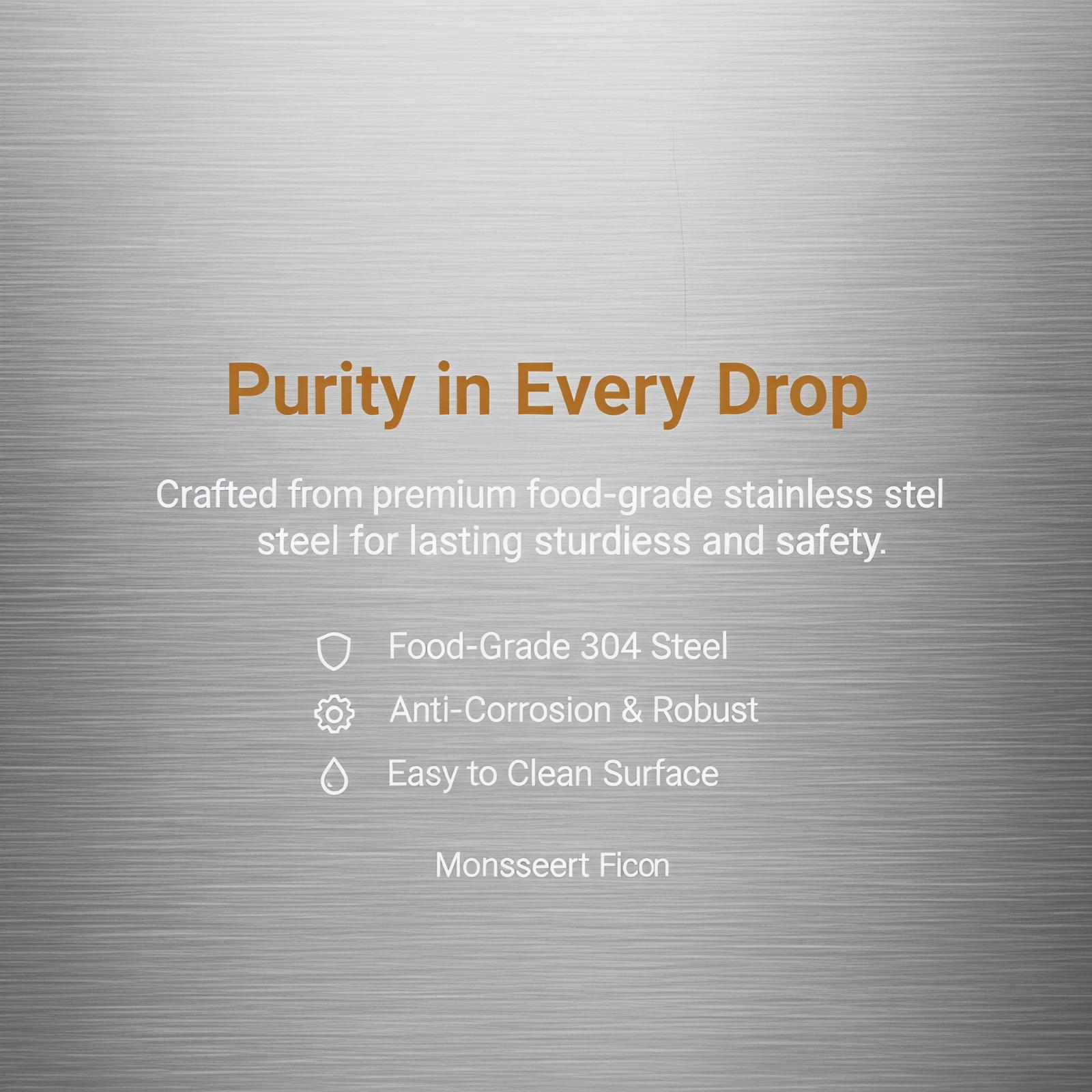 Purity in Every Drop

Crafted from premium food-grade stainless stel steel for lasting sturdiess and safety.

Food-Grade 304 Steel

Anti-Corrosion & Robust

Easy to Clean Surface

Monsseert Ficon